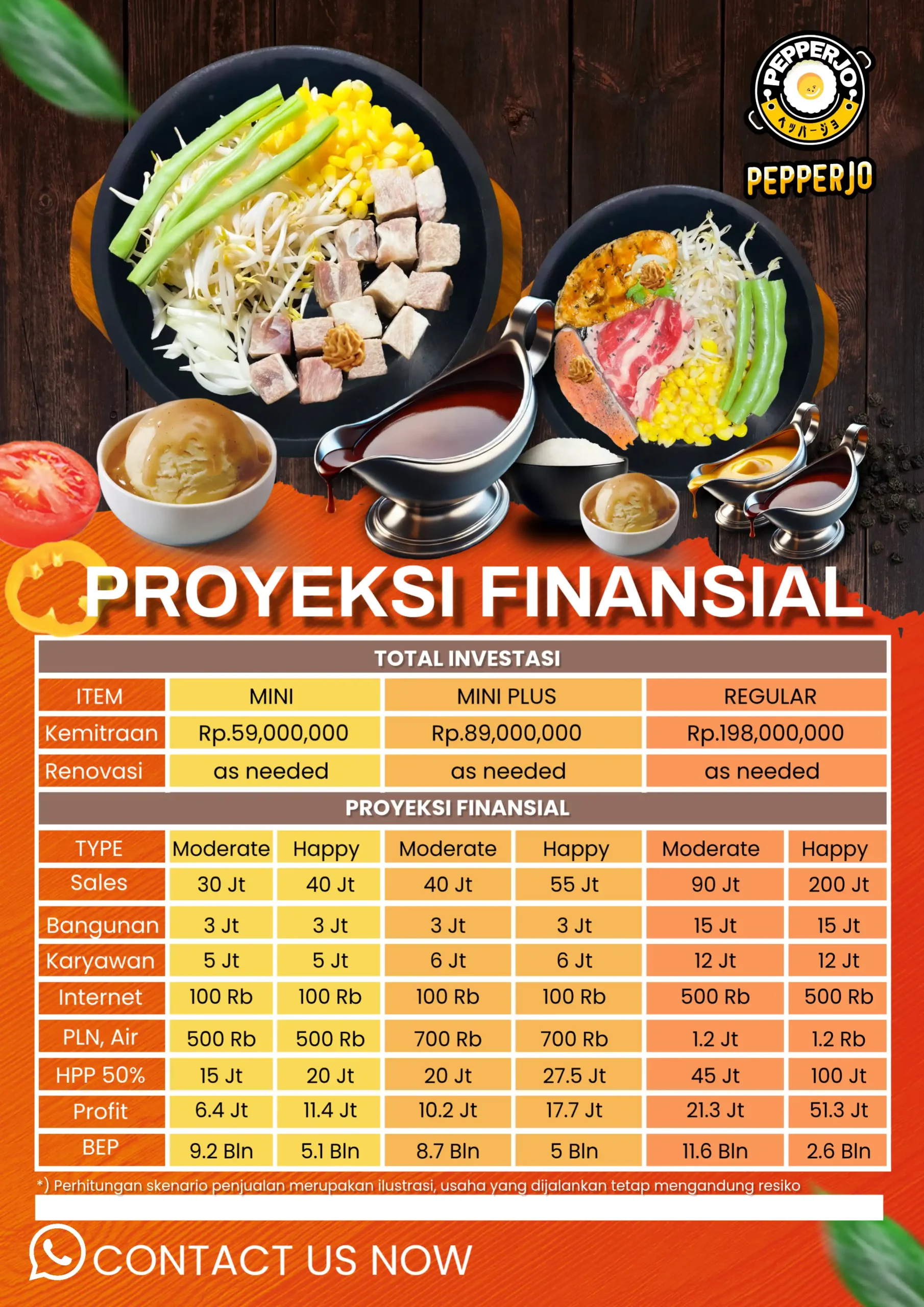 PEPPERJO
ペッパージョ
PEPPERJO

PROYEKSI FINANSIAL

| TOTAL INVESTASI | | | | | | |
|---|---|---|---|---|---|---|
| ITEM | MINI | | MINI PLUS | | REGULAR | |
| Kemitraan | Rp.59,000,000 | | Rp.89,000,000 | | Rp.198,000,000 | |
| Renovasi | as needed | | as needed | | as needed | |
| PROYEKSI FINANSIAL | | | | | | |
| TYPE | Moderate | Happy | Moderate | Happy | Moderate | Happy |
| Sales | 30 Jt | 40 Jt | 40 Jt | 55 Jt | 90 Jt | 200 Jt |
| Bangunan | 3 Jt | 3 Jt | 3 Jt | 3 Jt | 15 Jt | 15 Jt |
| Karyawan | 5 Jt | 5 Jt | 6 Jt | 6 Jt | 12 Jt | 12 Jt |
| Internet | 100 Rb | 100 Rb | 100 Rb | 100 Rb | 500 Rb | 500 Rb |
| PLN, Air | 500 Rb | 500 Rb | 700 Rb | 700 Rb | 1.2 Jt | 1.2 Rb |
| HPP 50% | 15 Jt | 20 Jt | 20 Jt | 27.5 Jt | 45 Jt | 100 Jt |
| Profit | 6.4 Jt | 11.4 Jt | 10.2 Jt | 17.7 Jt | 21.3 Jt | 51.3 Jt |
| BEP | 9.2 Bln | 5.1 Bln | 8.7 Bln | 5 Bln | 11.6 Bln | 2.6 Bln |

*) Perhitungan skenario penjualan merupakan ilustrasi, usaha yang dijalankan tetap mengandung resiko

CONTACT US NOW